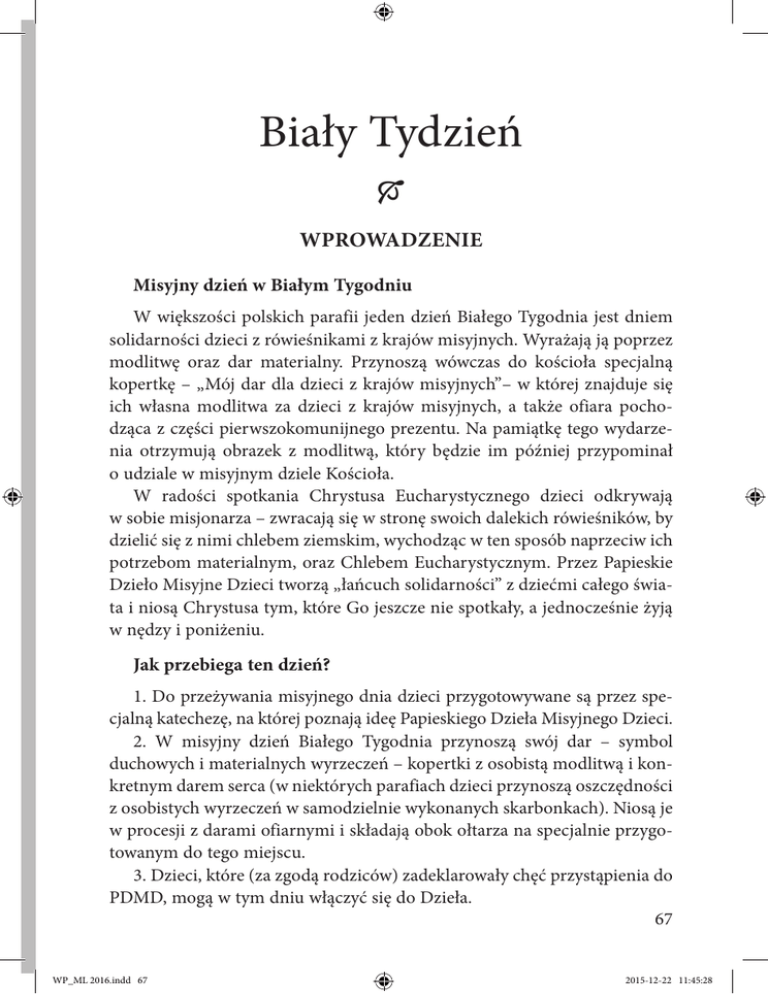 Biały Tydzień

WPROWADZENIE

Misyjny dzień w Białym Tygodniu

W większości polskich parafii jeden dzień Białego Tygodnia jest dniem solidarności dzieci z rówieśnikami z krajów misyjnych. Wyrażają ją poprzez modlitwę oraz dar materialny. Przynoszą wówczas do kościoła specjalną kopertkę – „Mój dar dla dzieci z krajów misyjnych”– w której znajduje się ich własna modlitwa za dzieci z krajów misyjnych, a także ofiara pochodząca z części pierwszokomunijnego prezentu. Na pamiątkę tego wydarzenia otrzymują obrazek z modlitwą, który będzie im później przypominał o udziale w misyjnym dziele Kościoła.
W radości spotkania Chrystusa Eucharystycznego dzieci odkrywają w sobie misjonarza – zwracają się w stronę swoich dalekich rówieśników, by dzielić się z nimi chlebem ziemskim, wychodząc w ten sposób naprzeciw ich potrzebom materialnym, oraz Chlebem Eucharystycznym. Przez Papieskie Dzieło Misyjne Dzieci tworzą „łańcuch solidarności” z dziećmi całego świata i niosą Chrystusa tym, które Go jeszcze nie spotkały, a jednocześnie żyją w nędzy i poniżeniu.

Jak przebiega ten dzień?

1. Do przeżywania misyjnego dnia dzieci przygotowywane są przez specjalną katechezę, na której poznają ideę Papieskiego Dzieła Misyjnego Dzieci.
2. W misyjny dzień Białego Tygodnia przynoszą swój dar – symbol duchowych i materialnych wyrzeczeń – kopertki z osobistą modlitwą i konkretnym darem serca (w niektórych parafiach dzieci przynoszą oszczędności z osobistych wyrzeczeń w samodzielnie wykonanych skarbonkach). Niosą je w procesji z darami ofiarnymi i składają obok ołtarza na specjalnie przygotowanym do tego miejscu.
3. Dzieci, które (za zgodą rodziców) zadeklarowały chęć przystąpienia do PDMD, mogą w tym dniu włączyć się do Dzieła.

67

WP_ML 2016.indd 67

2015-12-22 11:45:28